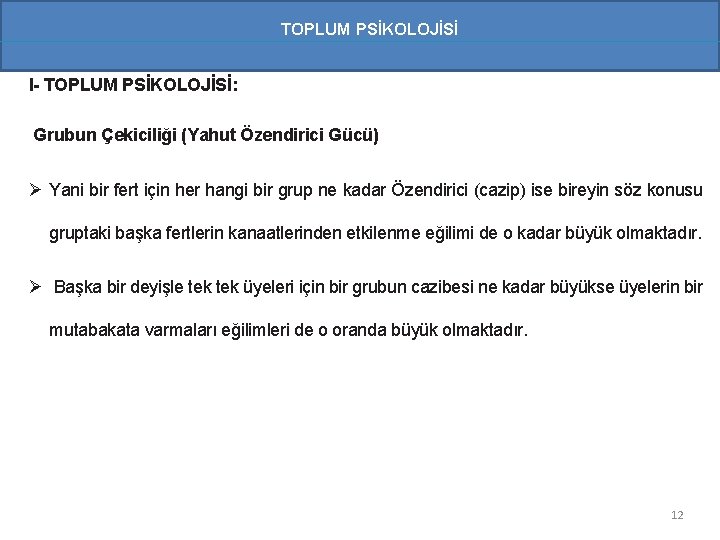 TOPLUM PSİKOLOJİSİ

I- TOPLUM PSİKOLOJİSİ:

Grubun Çekiciliği (Yahut Özendirici Gücü)

➢ Yani bir fert için her hangi bir grup ne kadar Özendirici (cazip) ise bireyin söz konusu gruptaki başka fertlerin kanaatlerinden etkilenme eğilimi de o kadar büyük olmaktadır.

➢ Başka bir deyişle tek tek üyeleri için bir grubun cazibesi ne kadar büyükse üyelerin bir mutabakata varmaları eğilimleri de o oranda büyük olmaktadır.

12